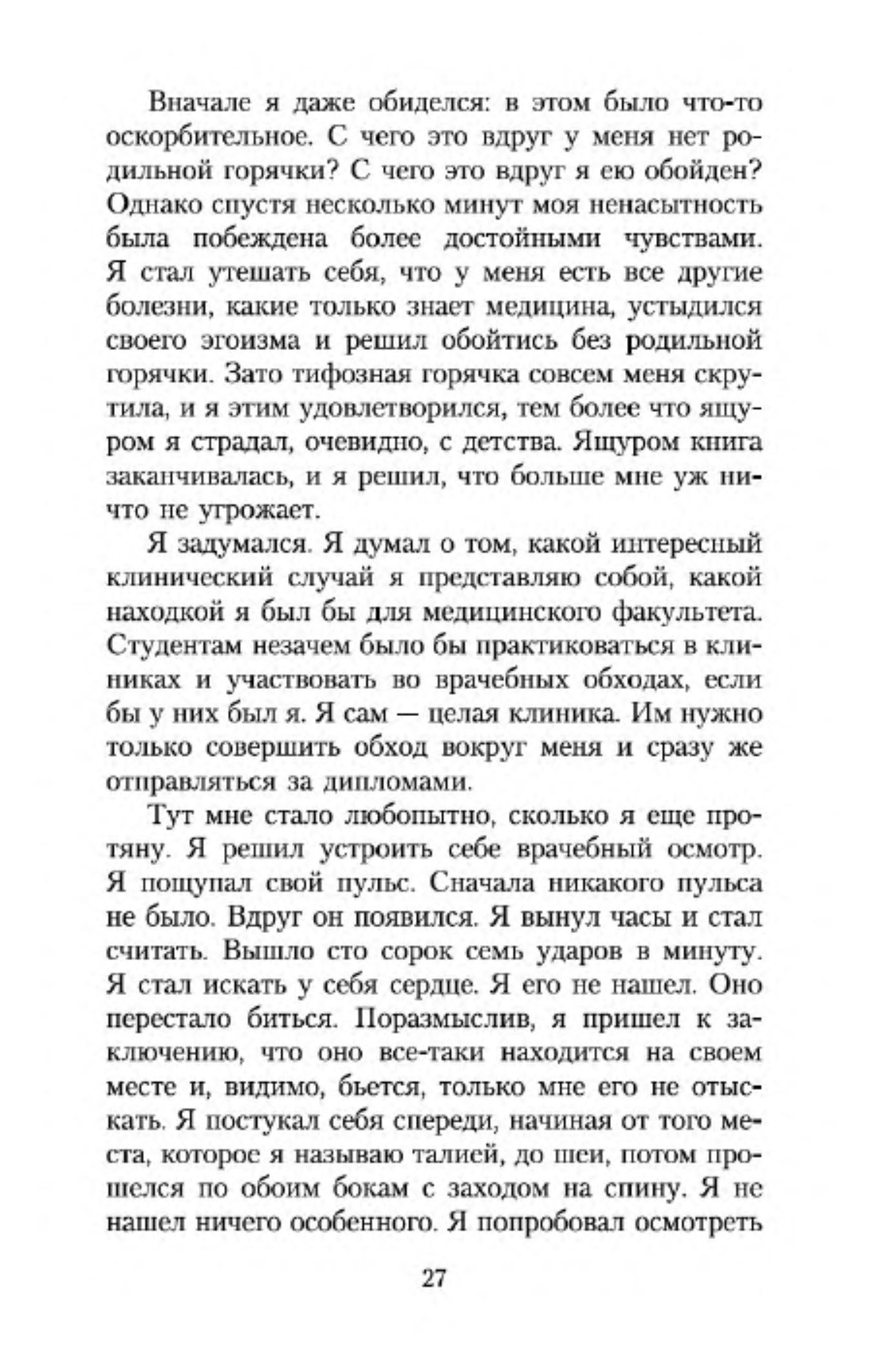 Вначале я даже обиделся: в этом было что-то оскорбительное. С чего это вдруг у меня нет родильной горячки? С чего это вдруг я ею обойден? Однако спустя несколько минут моя ненасытность была побеждена более достойными чувствами. Я стал утешать себя, что у меня есть все другие болезни, какие только знает медицина, устыдился своего эгоизма и решил обойтись без родильной горячки. Зато тифозная горячка совсем меня скрутила, и я этим удовлетворился, тем более что ящуром я страдал, очевидно, с детства. Ящуром книга заканчивалась, и я решил, что больше мне уж ничто не угрожает.

Я задумался. Я думал о том, какой интересный клинический случай я представляю собой, какой находкой я был бы для медицинского факультета. Студентам незачем было бы практиковаться в клиниках и участвовать во врачебных обходах, если бы у них был я. Я сам — целая клиника. Им нужно только совершить обход вокруг меня и сразу же отправляться за дипломами.

Тут мне стало любопытно, сколько я еще протяну. Я решил устроить себе врачебный осмотр. Я пощупал свой пульс. Сначала никакого пульса не было. Вдруг он появился. Я вынул часы и стал считать. Вышло сто сорок семь ударов в минуту. Я стал искать у себя сердце. Я его не нашел. Оно перестало биться. Поразмыслив, я пришел к заключению, что оно все-таки находится на своем месте и, видимо, бьется, только мне его не отыскать. Я постукал себя спереди, начиная от того места, которое я называю талией, до шеи, потом прошелся по обоим бокам с заходом на спину. Я не нашел ничего особенного. Я попробовал осмотреть

27